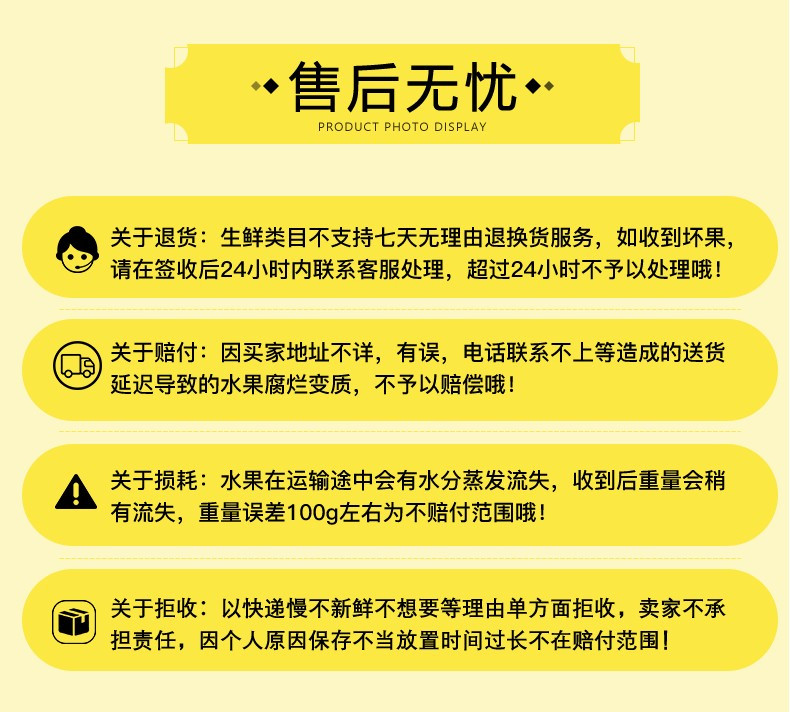 售后无忧
PRODUCT PHOTO DISPLAY

关于退货：生鲜类目不支持七天无理由退换货服务，如收到坏果，请在签收后24小时内联系客服处理，超过24小时不予以处理哦！

关于赔付：因买家地址不详，有误，电话联系不上等造成的送货延迟导致的水果腐烂变质，不予以赔偿哦！

关于损耗：水果在运输途中会有水分蒸发流失，收到后重量会稍有流失，重量误差100g左右为不赔付范围哦！

关于拒收：以快递慢不新鲜不想要等理由单方面拒收，卖家不承担责任，因个人原因保存不当放置时间过长不在赔付范围！